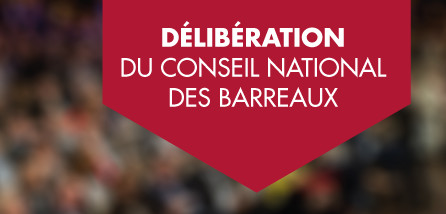 DÉLIBÉRATION
DU CONSEIL NATIONAL
DES BARREAUX